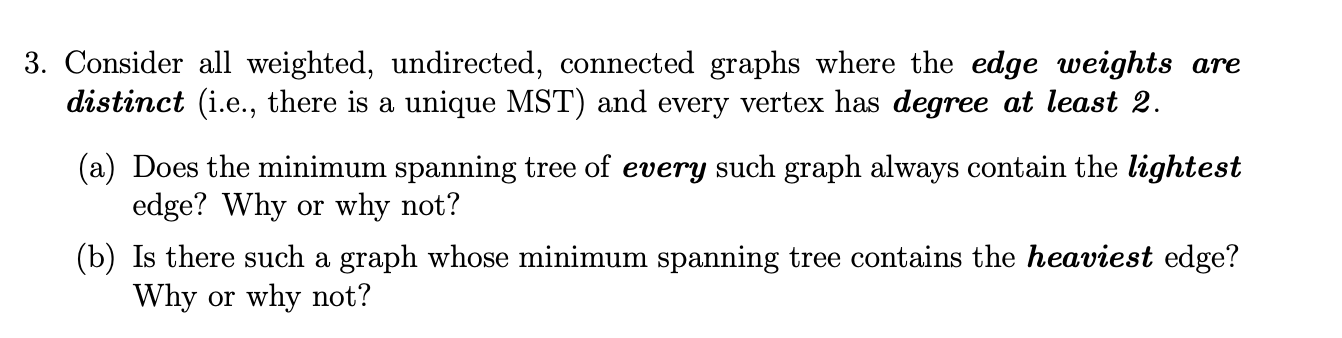 3. Consider all weighted, undirected, connected graphs where the edge weights are distinct (i.e., there is a unique MST) and every vertex has degree at least 2.

(a) Does the minimum spanning tree of every such graph always contain the lightest edge? Why or why not?

(b) Is there such a graph whose minimum spanning tree contains the heaviest edge? Why or why not?